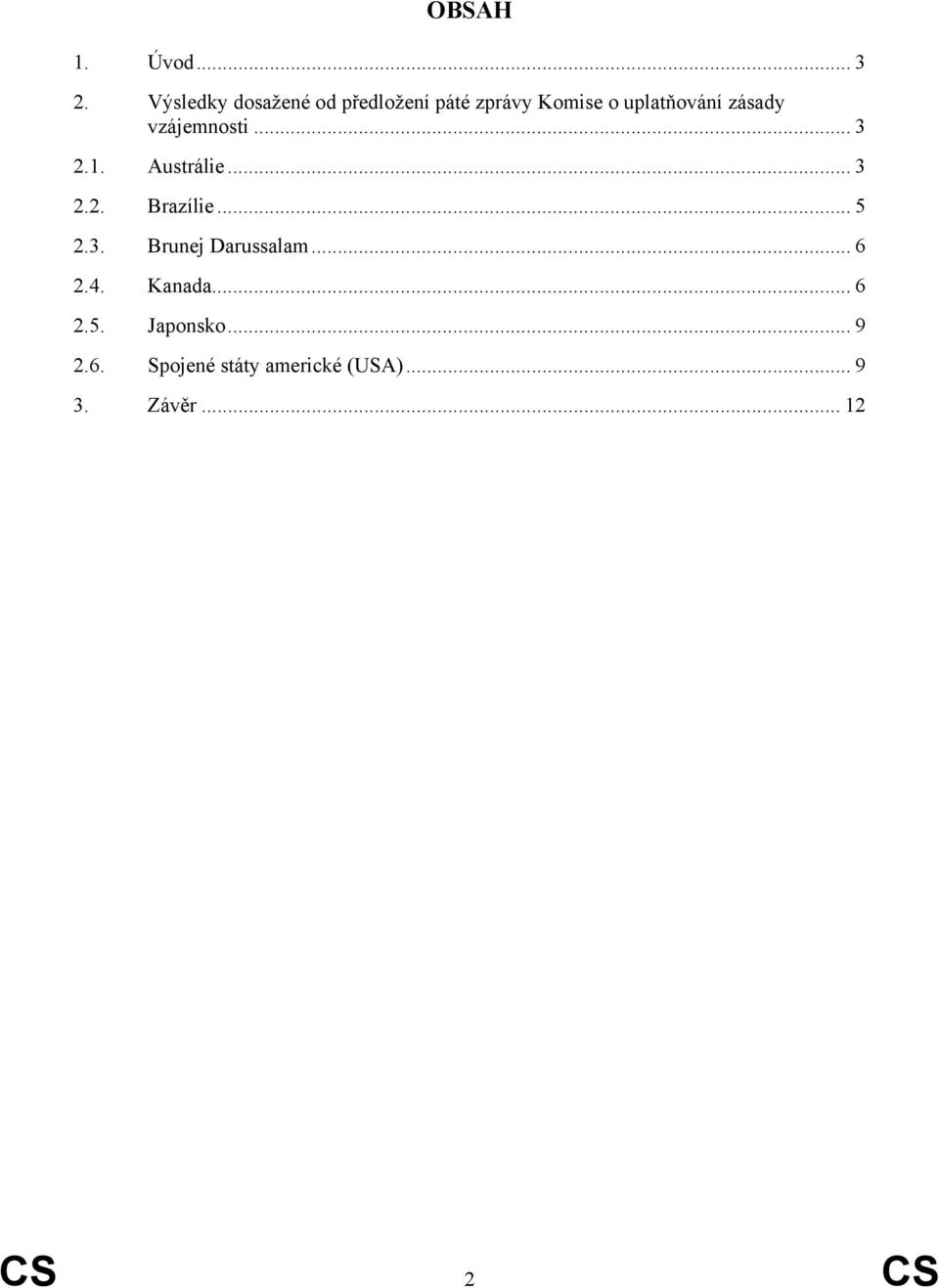 OBSAH

1. Úvod ... 3
2. Výsledky dosažené od předložení páté zprávy Komise o uplatňování zásady vzájemnosti ... 3
2.1. Austrálie ... 3
2.2. Brazílie ... 5
2.3. Brunej Darussalam ... 6
2.4. Kanada ... 6
2.5. Japonsko ... 9
2.6. Spojené státy americké (USA) ... 9
3. Závěr ... 12

CS 2 CS